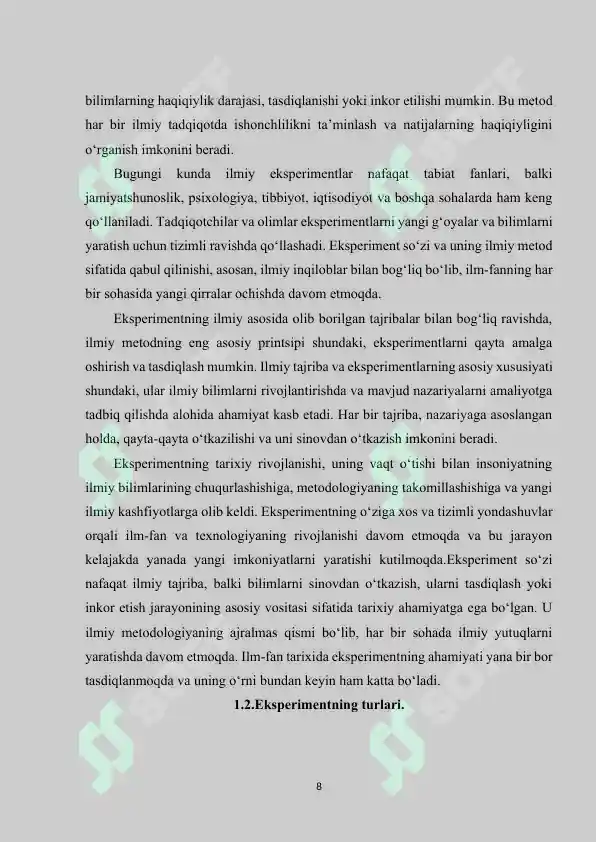 bilimlarning haqiqiylik darajasi, tasdiqlanishi yoki inkor etilishi mumkin. Bu metod har bir ilmiy tadqiqotda ishonchlilikni ta'minlash va natijalarning haqiqiyligini o'rganish imkonini beradi.

Bugungi kunda ilmiy eksperimentlar nafaqat tabiat fanlari, balki jamiyatshunoslik, psixologiya, tibbiyot, iqtisodiyot va boshqa sohalarda ham keng qo'llaniladi. Tadqiqotchilar va olimlar eksperimentlarni yangi g'oyalar va bilimlarni yaratish uchun tizimli ravishda qo'llashadi. Eksperiment so'zi va uning ilmiy metod sifatida qabul qilinishi, asosan, ilmiy inqiloblar bilan bog'liq bo'lib, ilm-fanning har bir sohasida yangi qirralar ochishda davom etmoqda.

Eksperimentning ilmiy asosida olib borilgan tajribalar bilan bog'liq ravishda, ilmiy metodning eng asosiy printsipi shundaki, eksperimentlarni qayta amalga oshirish va tasdiqlash mumkin. Ilmiy tajriba va eksperimentlarning asosiy xususiyati shundaki, ular ilmiy bilimlarni rivojlantirishda va mavjud nazariyalarni amaliyotga tadbiq qilishda alohida ahamiyat kasb etadi. Har bir tajriba, nazariyaga asoslangan holda, qayta-qayta o'tkazilishi va uni sinovdan o'tkazish imkonini beradi.

Eksperimentning tarixiy rivojlanishi, uning vaqt o'tishi bilan insoniyatning ilmiy bilimlarining chuqurlashishiga, metodologiyaning takomillashishiga va yangi ilmiy kashfiyotlarga olib keldi. Eksperimentning o'ziga xos va tizimli yondashuvlar orqali ilm-fan va texnologiyaning rivojlanishi davom etmoqda va bu jarayon kelajakda yanada yangi imkoniyatlarni yaratishi kutilmoqda.Eksperiment so'zi nafaqat ilmiy tajriba, balki bilimlarni sinovdan o'tkazish, ularni tasdiqlash yoki inkor etish jarayonining asosiy vositasi sifatida tarixiy ahamiyatga ega bo'lgan. U ilmiy metodologiyaning ajralmas qismi bo'lib, har bir sohada ilmiy yutuqlarni yaratishda davom etmoqda. Ilm-fan tarixida eksperimentning ahamiyati yana bir bor tasdiqlanmoqda va uning o'rni bundan keyin ham katta bo'ladi.

1.2.Eksperimentning turlari.

8